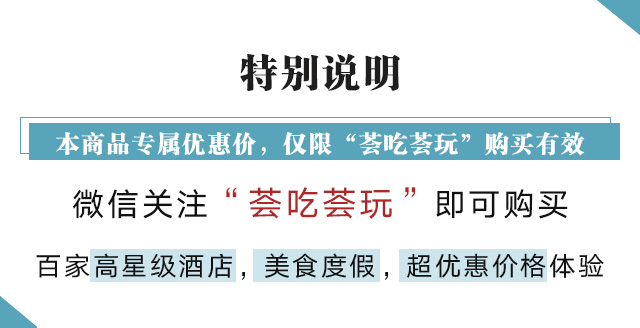 特别说明

本商品专属优惠价，仅限“荟吃荟玩”购买有效

微信关注“荟吃荟玩”即可购买

百家高星级酒店，美食度假，超优惠价格体验